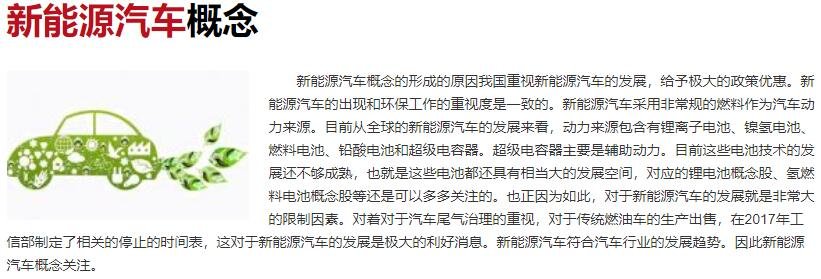 新能源汽车概念

新能源汽车概念的形成的原因我国重视新能源汽车的发展，给予极大的政策优惠。新能源汽车的出现和环保工作的重视度是一致的。新能源汽车采用非常规的燃料作为汽车动力来源。目前从全球的新能源汽车的发展来看，动力来源包含有锂离子电池、镍氢电池、燃料电池、铅酸电池和超级电容器。超级电容器主要是辅助动力。目前这些电池技术的发展还不够成熟，也就是这些电池都还具有相当大的发展空间，对应的锂电池概念股、氢燃料电池概念股等还是可以多多关注的。也正因为如此，对于新能源汽车的发展就是非常大的限制因素。对着对于汽车尾气治理的重视，对于传统燃油车的生产出售，在2017年工信部制定了相关的停止的时间表，这对于新能源汽车的发展是极大的利好消息。新能源汽车符合汽车行业的发展趋势。因此新能源汽车概念关注。